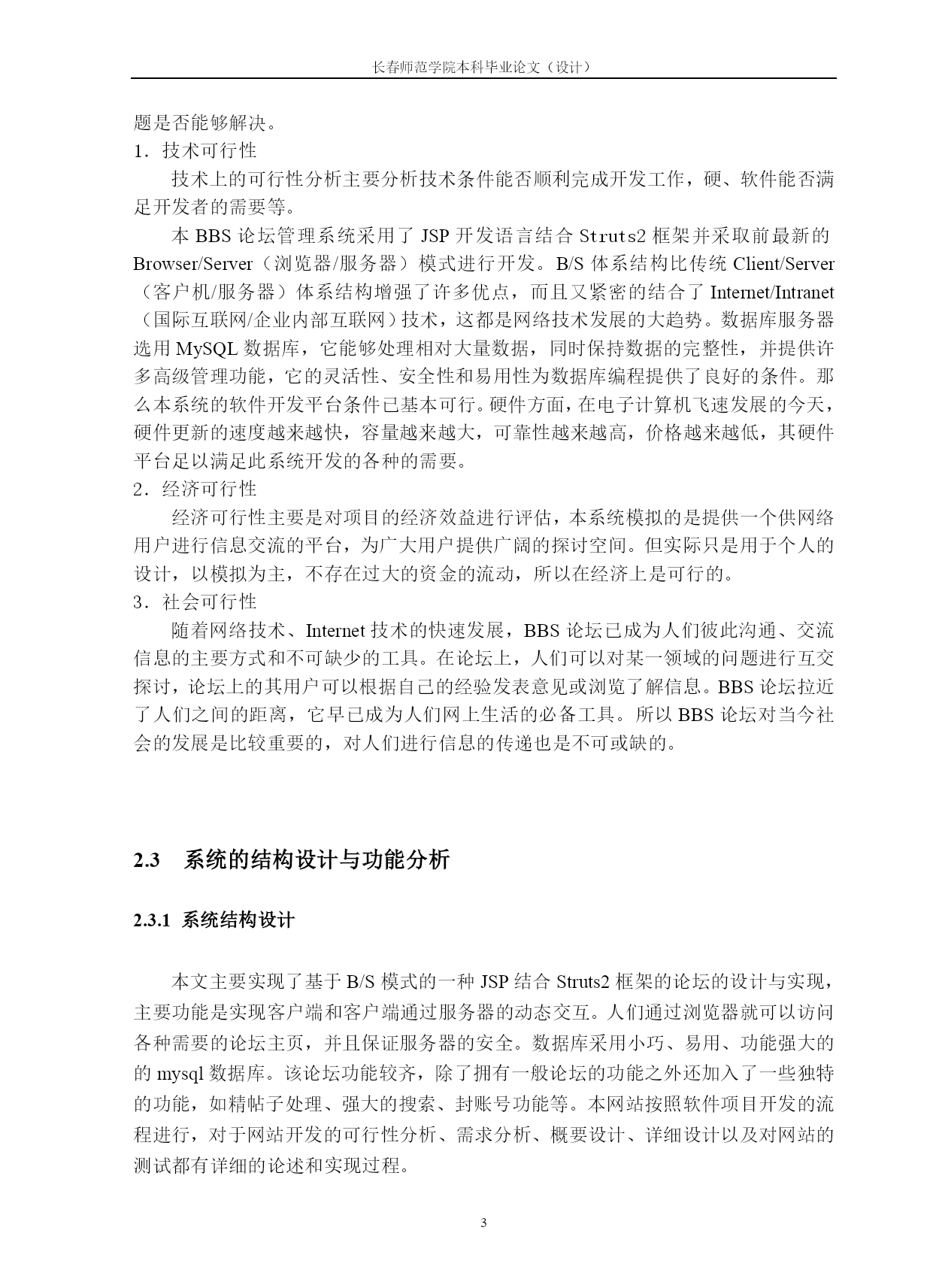 长春师范学院本科毕业论文（设计）

题是否能够解决。

1．技术可行性

技术上的可行性分析主要分析技术条件能否顺利完成开发工作，硬、软件能否满足开发者的需要等。

本 BBS 论坛管理系统采用了 JSP 开发语言结合 Struts2 框架并采取前最新的 Browser/Server（浏览器/服务器）模式进行开发。B/S 体系结构比传统 Client/Server（客户机/服务器）体系结构增强了许多优点，而且又紧密的结合了 Internet/Intranet（国际互联网/企业内部互联网）技术，这都是网络技术发展的大趋势。数据库服务器选用 MySQL 数据库，它能够处理相对大量数据，同时保持数据的完整性，并提供许多高级管理功能，它的灵活性、安全性和易用性为数据库编程提供了良好的条件。那么本系统的软件开发平台条件已基本可行。硬件方面，在电子计算机飞速发展的今天，硬件更新的速度越来越快，容量越来越大，可靠性越来越高，价格越来越低，其硬件平台足以满足此系统开发的各种的需要。

2．经济可行性

经济可行性主要是对项目的经济效益进行评估，本系统模拟的是提供一个供网络用户进行信息交流的平台，为广大用户提供广阔的探讨空间。但实际只是用于个人的设计，以模拟为主，不存在过大的资金的流动，所以在经济上是可行的。

3．社会可行性

随着网络技术、Internet 技术的快速发展，BBS 论坛已成为人们彼此沟通、交流信息的主要方式和不可缺少的工具。在论坛上，人们可以对某一领域的问题进行互交探讨，论坛上的其用户可以根据自己的经验发表意见或浏览了解信息。BBS 论坛拉近了人们之间的距离，它早已成为人们网上生活的必备工具。所以 BBS 论坛对当今社会的发展是比较重要的，对人们进行信息的传递也是不可或缺的。

2.3 系统的结构设计与功能分析

2.3.1 系统结构设计

本文主要实现了基于 B/S 模式的一种 JSP 结合 Struts2 框架的论坛的设计与实现，主要功能是实现客户端和客户端通过服务器的动态交互。人们通过浏览器就可以访问各种需要的论坛主页，并且保证服务器的安全。数据库采用小巧、易用、功能强大的的 mysql 数据库。该论坛功能较齐，除了拥有一般论坛的功能之外还加入了一些独特的功能，如精帖子处理、强大的搜索、封账号功能等。本网站按照软件项目开发的流程进行，对于网站开发的可行性分析、需求分析、概要设计、详细设计以及对网站的测试都有详细的论述和实现过程。

3